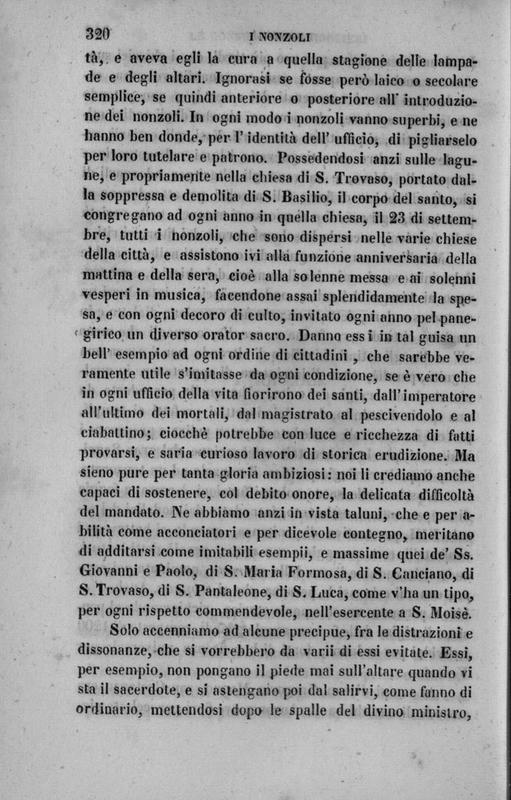 320 I NONZOLI

tà, e aveva egli la cura a quella stagione delle lampade e degli altari. Ignorasi se fosse però laico o secolare semplice, se quindi anteriore o posteriore all' introduzione dei nonzoli. In ogni modo i nonzoli vanno superbi, e ne hanno ben donde, per l' identità dell' ufficio, di pigliarselo per loro tutelare e patrono. Possedendosi anzi sulle lagune, e propriamente nella chiesa di S. Trovaso, portato dalla soppressa e demolita di S. Basilio, il corpo del santo, si congregano ad ogni anno in quella chiesa, il 23 di settembre, tutti i nonzoli, che sono dispersi nelle varie chiese della città, e assistono ivi alla funzione anniversaria della mattina e della sera, cioè alla solenne messa e ai solenni vesperi in musica, facendone assai splendidamente la spesa, e con ogni decoro di culto, invitato ogni anno pel panegirico un diverso orator sacro. Danno essi in tal guisa un bell' esempio ad ogni ordine di cittadini, che sarebbe veramente utile s'imitasse da ogni condizione, se è vero che in ogni ufficio della vita fiorirono dei santi, dall'imperatore all'ultimo dei mortali, dal magistrato al pescivendolo e al ciabattino; ciocchè potrebbe con luce e ricchezza di fatti provarsi, e saria curioso lavoro di storica erudizione. Ma sieno pure per tanta gloria ambiziosi: noi li crediamo anche capaci di sostenere, col debito onore, la delicata difficoltà del mandato. Ne abbiamo anzi in vista taluni, che e per abilità come acconciatori e per dicevole contegno, meritano di additarsi come imitabili esempii, e massime quei de' Ss. Giovanni e Paolo, di S. Maria Formosa, di S. Canciano, di S. Trovaso, di S. Pantaleone, di S. Luca, come v'ha un tipo, per ogni rispetto commendevole, nell'esercente a S. Moisè.

Solo accenniamo ad alcune precipue, fra le distrazioni e dissonanze, che si vorrebbero da varii di essi evitate. Essi, per esempio, non pongano il piede mai sull'altare quando vi sta il sacerdote, e si astengano poi dal salirvi, come fanno di ordinario, mettendosi dopo le spalle del divino ministro,